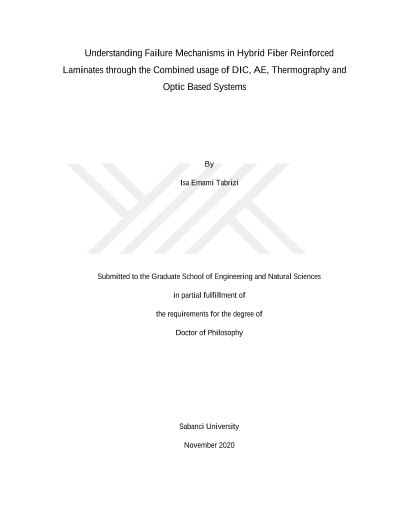 Understanding Failure Mechanisms in Hybrid Fiber Reinforced Laminates through the Combined usage of DIC, AE, Thermography and Optic Based Systems

By

Isa Emami Tabrizi

Submitted to the Graduate School of Engineering and Natural Sciences

in partial fulfillment of

the requirements for the degree of

Doctor of Philosophy

Sabanci University

November 2020